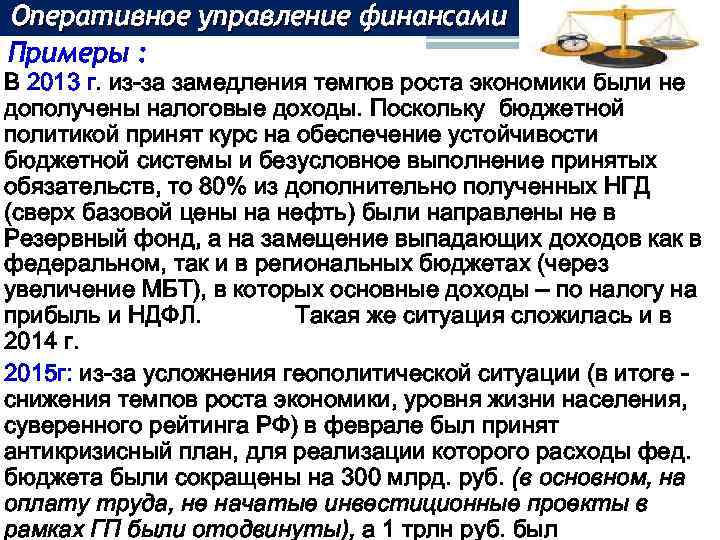 Оперативное управление финансами

Примеры :

В 2013 г. из-за замедления темпов роста экономики были не дополучены налоговые доходы. Поскольку бюджетной политикой принят курс на обеспечение устойчивости бюджетной системы и безусловное выполнение принятых обязательств, то 80% из дополнительно полученных НГД (сверх базовой цены на нефть) были направлены не в Резервный фонд, а на замещение выпадающих доходов как в федеральном, так и в региональных бюджетах (через увеличение МБТ), в которых основные доходы – по налогу на прибыль и НДФЛ. Такая же ситуация сложилась и в 2014 г.

2015г: из-за усложнения геополитической ситуации (в итоге - снижения темпов роста экономики, уровня жизни населения, суверенного рейтинга РФ) в феврале был принят антикризисный план, для реализации которого расходы фед. бюджета были сокращены на 300 млрд. руб. (в основном, на оплату труда, не начатые инвестиционные проекты в рамках ГП были отодвинуты), а 1 трлн руб. был